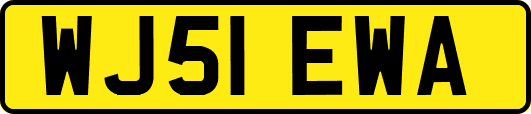 WJ51 EWA